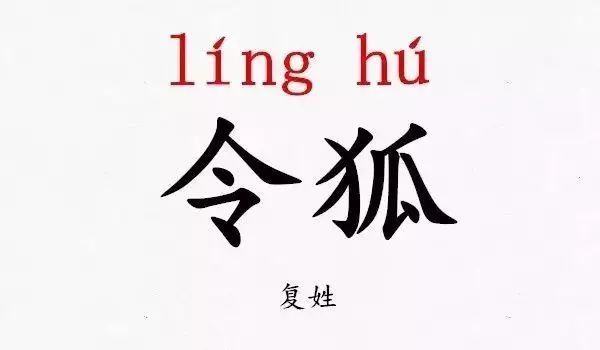 líng hú
令狐
复姓